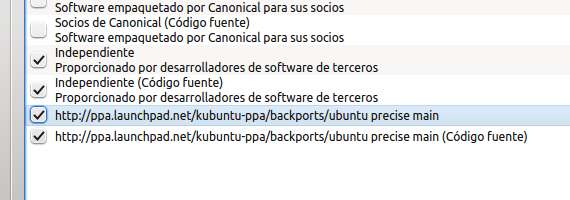 Software empaquetado por Canonical para sus socios

Socios de Canonical (Código fuente)
Software empaquetado por Canonical para sus socios

Independiente
Proporcionado por desarrolladores de software de terceros

Independiente (Código fuente)
Proporcionado por desarrolladores de software de terceros

http://ppa.launchpad.net/kubuntu-ppa/backports/ubuntu precise main

http://ppa.launchpad.net/kubuntu-ppa/backports/ubuntu precise main (Código fuente)